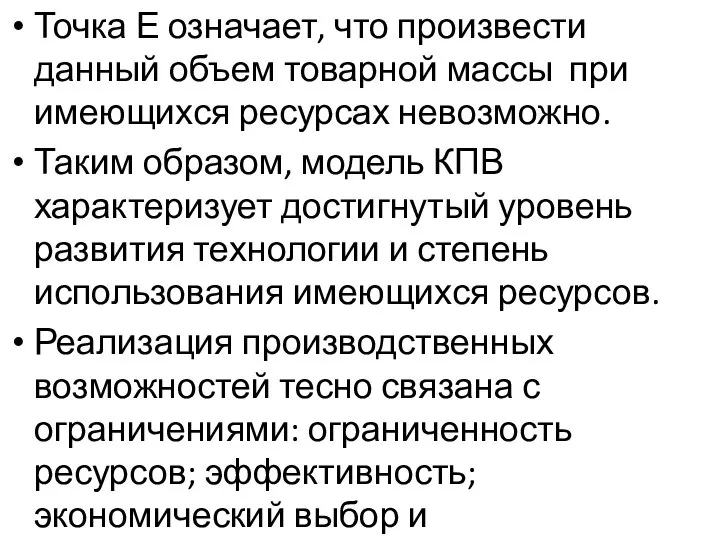 • Точка Е означает, что произвести данный объем товарной массы при имеющихся ресурсах невозможно.

• Таким образом, модель КПВ характеризует достигнутый уровень развития технологии и степень использования имеющихся ресурсов.

• Реализация производственных возможностей тесно связана с ограничениями: ограниченность ресурсов; эффективность; экономический выбор и